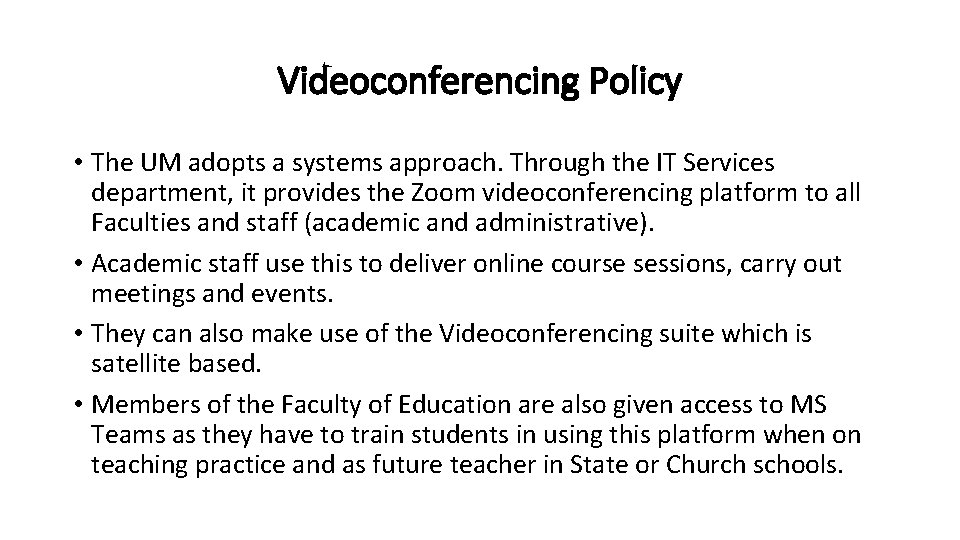 Videoconferencing Policy

• The UM adopts a systems approach. Through the IT Services department, it provides the Zoom videoconferencing platform to all Faculties and staff (academic and administrative).

• Academic staff use this to deliver online course sessions, carry out meetings and events.

• They can also make use of the Videoconferencing suite which is satellite based.

• Members of the Faculty of Education are also given access to MS Teams as they have to train students in using this platform when on teaching practice and as future teacher in State or Church schools.